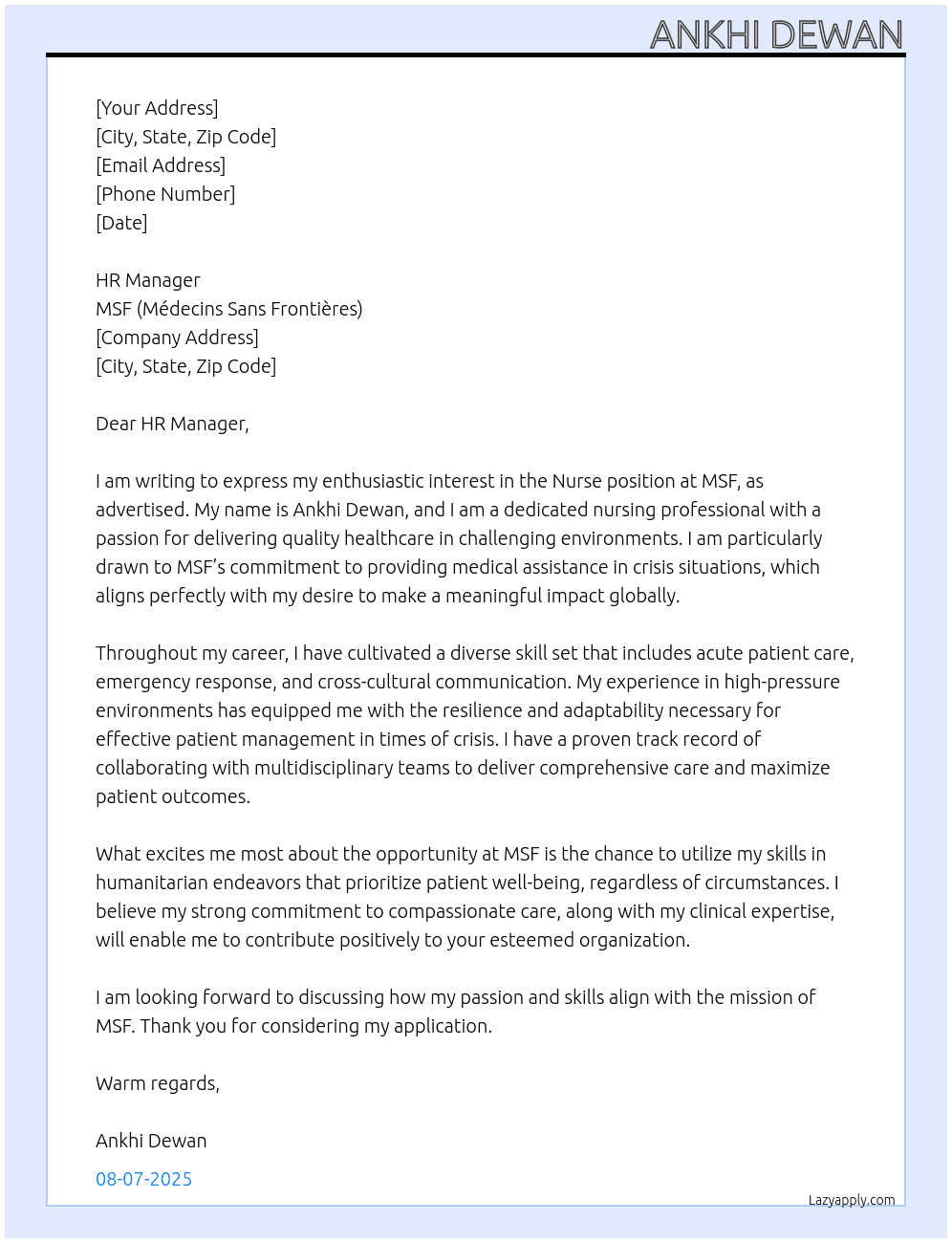 ANKHI DEWAN

[Your Address]
[City, State, Zip Code]
[Email Address]
[Phone Number]
[Date]

HR Manager
MSF (Médecins Sans Frontières)
[Company Address]
[City, State, Zip Code]

Dear HR Manager,

I am writing to express my enthusiastic interest in the Nurse position at MSF, as advertised. My name is Ankhi Dewan, and I am a dedicated nursing professional with a passion for delivering quality healthcare in challenging environments. I am particularly drawn to MSF's commitment to providing medical assistance in crisis situations, which aligns perfectly with my desire to make a meaningful impact globally.

Throughout my career, I have cultivated a diverse skill set that includes acute patient care, emergency response, and cross-cultural communication. My experience in high-pressure environments has equipped me with the resilience and adaptability necessary for effective patient management in times of crisis. I have a proven track record of collaborating with multidisciplinary teams to deliver comprehensive care and maximize patient outcomes.

What excites me most about the opportunity at MSF is the chance to utilize my skills in humanitarian endeavors that prioritize patient well-being, regardless of circumstances. I believe my strong commitment to compassionate care, along with my clinical expertise, will enable me to contribute positively to your esteemed organization.

I am looking forward to discussing how my passion and skills align with the mission of MSF. Thank you for considering my application.

Warm regards,

Ankhi Dewan

08-07-2025

Lazyapply.com